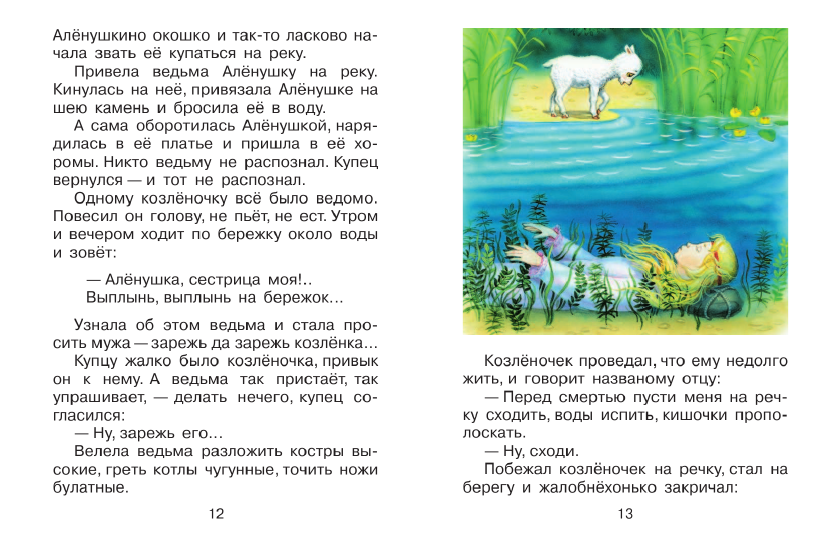 Алёнушкино окошко и так-то ласково начала звать её купаться на реку.

Привела ведьма Алёнушку на реку. Кинулась на неё, привязала Алёнушке на шею камень и бросила её в воду.

А сама оборотилась Алёнушкой, нарядилась в её платье и пришла в её хоромы. Никто ведьму не распознал. Купец вернулся — и тот не распознал.

Одному козлёночку всё было ведомо. Повесил он голову, не пьёт, не ест. Утром и вечером ходит по бережку около воды и зовёт:

— Алёнушка, сестрица моя!..
Выплынь, выплынь на бережок...

Узнала об этом ведьма и стала просить мужа — зарежь да зарежь козлёнка...

Купцу жалко было козлёночка, привык он к нему. А ведьма так пристаёт, так упрашивает, — делать нечего, купец согласился:

— Ну, зарежь его...

Велела ведьма разложить костры высокие, греть котлы чугунные, точить ножи булатные.

12

Козлёночек проведал, что ему недолго жить, и говорит названому отцу:

— Перед смертью пусти меня на речку сходить, воды испить, кишочки прополоскать.

— Ну, сходи.

Побежал козлёночек на речку, стал на берегу и жалобнёхонько закричал:

13